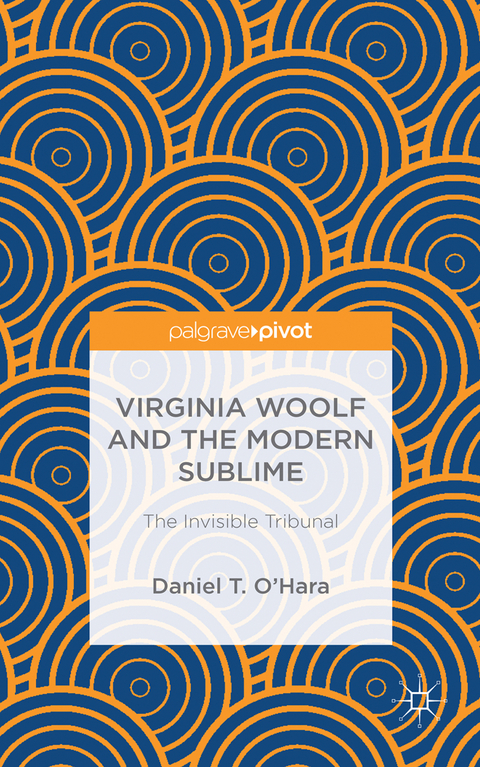 palgrave pivot

VIRGINIA WOOLF AND THE MODERN SUBLIME

The Invisible Tribunal

Daniel T. O'Hara